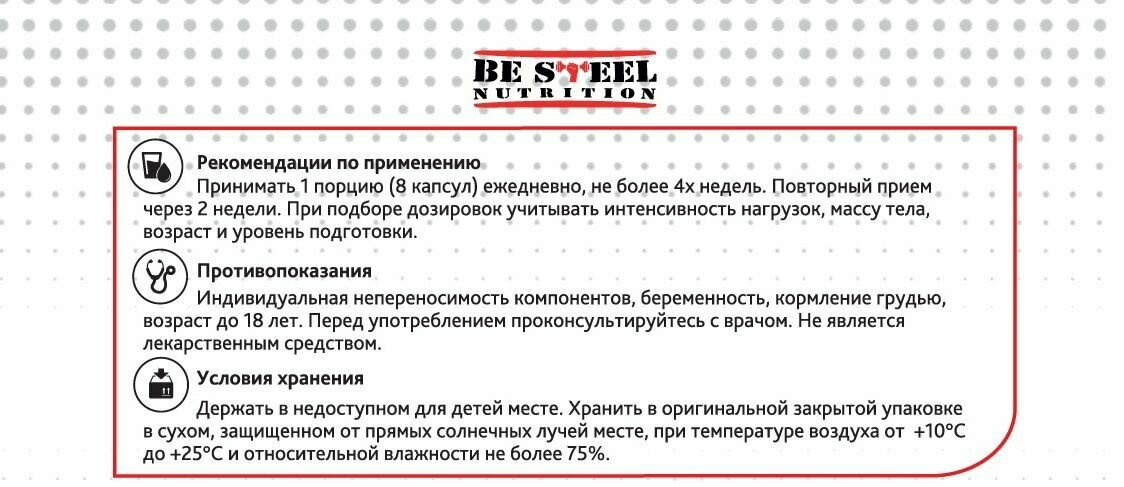 BE STEEL
NUTRITION

Рекомендации по применению
Принимать 1 порцию (8 капсул) ежедневно, не более 4х недель. Повторный прием через 2 недели. При подборе дозировок учитывать интенсивность нагрузок, массу тела, возраст и уровень подготовки.

Противопоказания
Индивидуальная непереносимость компонентов, беременность, кормление грудью, возраст до 18 лет. Перед употреблением проконсультируйтесь с врачом. Не является лекарственным средством.

Условия хранения
Держать в недоступном для детей месте. Хранить в оригинальной закрытой упаковке в сухом, защищенном от прямых солнечных лучей месте, при температуре воздуха от +10°C до +25°C и относительной влажности не более 75%.